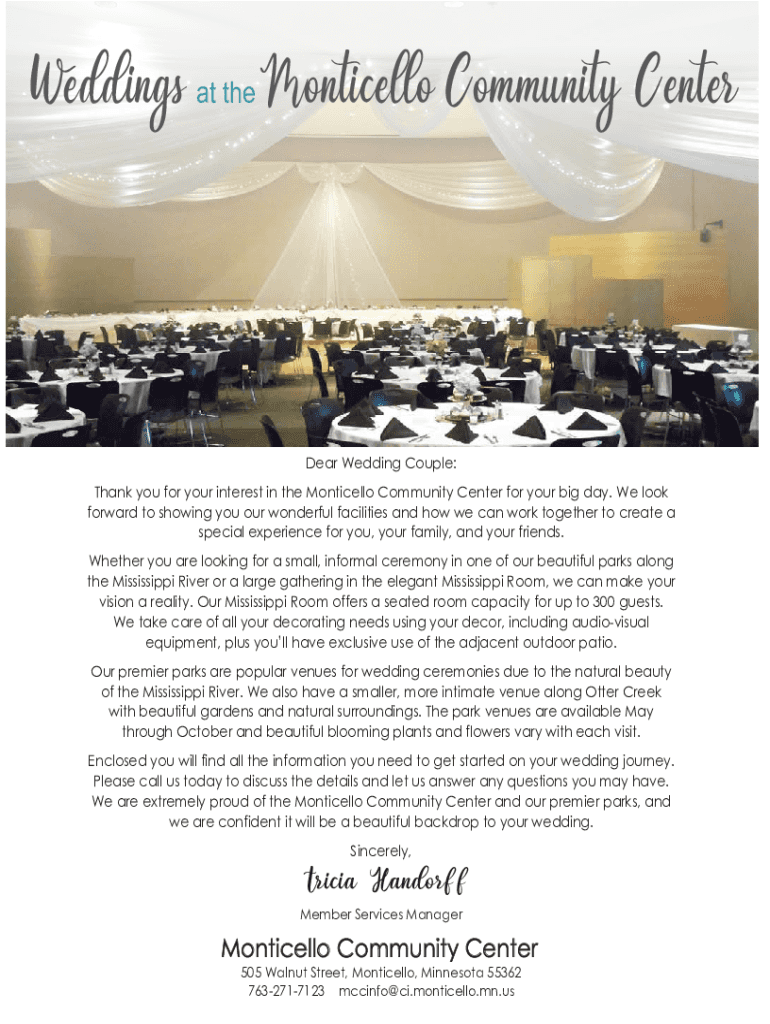 Weddings at the Monticello Community Center

Dear Wedding Couple:

Thank you for your interest in the Monticello Community Center for your big day. We look forward to showing you our wonderful facilities and how we can work together to create a special experience for you, your family, and your friends.

Whether you are looking for a small, informal ceremony in one of our beautiful parks along the Mississippi River or a large gathering in the elegant Mississippi Room, we can make your vision a reality. Our Mississippi Room offers a seated room capacity for up to 300 guests. We take care of all your decorating needs using your decor, including audio-visual equipment, plus you'll have exclusive use of the adjacent outdoor patio.

Our premier parks are popular venues for wedding ceremonies due to the natural beauty of the Mississippi River. We also have a smaller, more intimate venue along Otter Creek with beautiful gardens and natural surroundings. The park venues are available May through October and beautiful blooming plants and flowers vary with each visit.

Enclosed you will find all the information you need to get started on your wedding journey. Please call us today to discuss the details and let us answer any questions you may have. We are extremely proud of the Monticello Community Center and our premier parks, and we are confident it will be a beautiful backdrop to your wedding.

Sincerely,

Tricia Handorff

Member Services Manager

Monticello Community Center

505 Walnut Street, Monticello, Minnesota 55362
763-271-7123 mccinfo@ci.monticello.mn.us